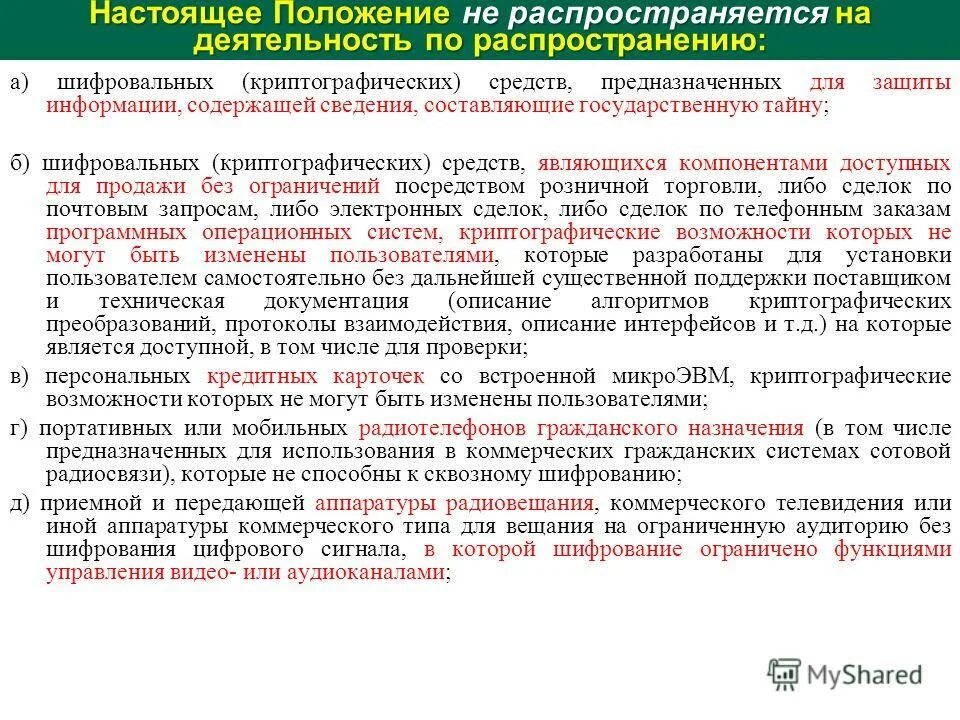 Настоящее Положение не распространяется на деятельность по распространению:

а) шифровальных (криптографических) средств, предназначенных для защиты информации, содержащей сведения, составляющие государственную тайну;

б) шифровальных (криптографических) средств, являющихся компонентами доступных для продажи без ограничений посредством розничной торговли, либо сделок по почтовым запросам, либо электронных сделок, либо сделок по телефонным заказам программных операционных систем, криптографические возможности которых не могут быть изменены пользователями, которые разработаны для установки пользователем самостоятельно без дальнейшей существенной поддержки поставщиком и техническая документация (описание алгоритмов криптографических преобразований, протоколы взаимодействия, описание интерфейсов и т.д.) на которые является доступной, в том числе для проверки;

в) персональных кредитных карточек со встроенной микроЭВМ, криптографические возможности которых не могут быть изменены пользователями;

г) портативных или мобильных радиотелефонов гражданского назначения (в том числе предназначенных для использования в коммерческих гражданских системах сотовой радиосвязи), которые не способны к сквозному шифрованию;

д) приемной и передающей аппаратуры радиовещания, коммерческого телевидения или иной аппаратуры коммерческого типа для вещания на ограниченную аудиторию без шифрования цифрового сигнала, в которой шифрование ограничено функциями управления видео- или аудиоканалами;

MyShared